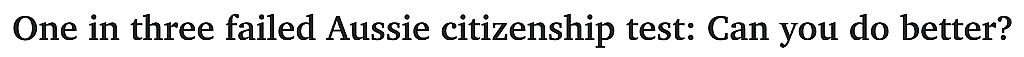 One in three failed Aussie citizenship test: Can you do better?